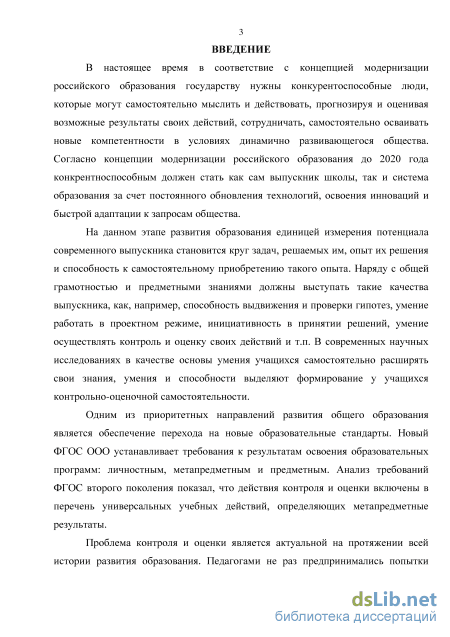 3

ВВЕДЕНИЕ

В настоящее время в соответствие с концепцией модернизации российского образования государству нужны конкурентоспособные люди, которые могут самостоятельно мыслить и действовать, прогнозируя и оценивая возможные результаты своих действий, сотрудничать, самостоятельно осваивать новые компетентности в условиях динамично развивающегося общества. Согласно концепции модернизации российского образования до 2020 года конкрентноспособным должен стать как сам выпускник школы, так и система образования за счет постоянного обновления технологий, освоения инноваций и быстрой адаптации к запросам общества.

На данном этапе развития образования единицей измерения потенциала современного выпускника становится круг задач, решаемых им, опыт их решения и способность к самостоятельному приобретению такого опыта. Наряду с общей грамотностью и предметными знаниями должны выступать такие качества выпускника, как, например, способность выдвижения и проверки гипотез, умение работать в проектном режиме, инициативность в принятии решений, умение осуществлять контроль и оценку своих действий и т.п. В современных научных исследованиях в качестве основы умения учащихся самостоятельно расширять свои знания, умения и способности выделяют формирование у учащихся контрольно-оценочной самостоятельности.

Одним из приоритетных направлений развития общего образования является обеспечение перехода на новые образовательные стандарты. Новый ФГОС ООО устанавливает требования к результатам освоения образовательных программ: личностным, метапредметным и предметным. Анализ требований ФГОС второго поколения показал, что действия контроля и оценки включены в перечень универсальных учебных действий, определяющих метапредметные результаты.

Проблема контроля и оценки является актуальной на протяжении всей истории развития образования. Педагогами не раз предпринимались попытки

dsLib.net
библиотека диссертаций